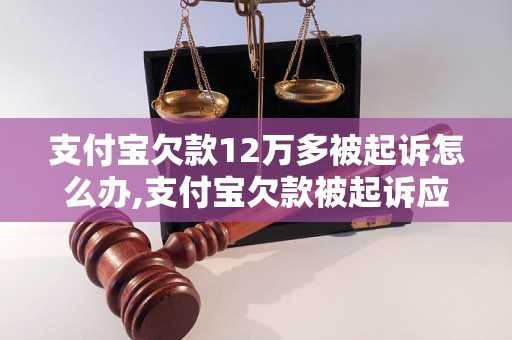 支付宝欠款12万多被起诉怎么办,支付宝欠款被起诉应